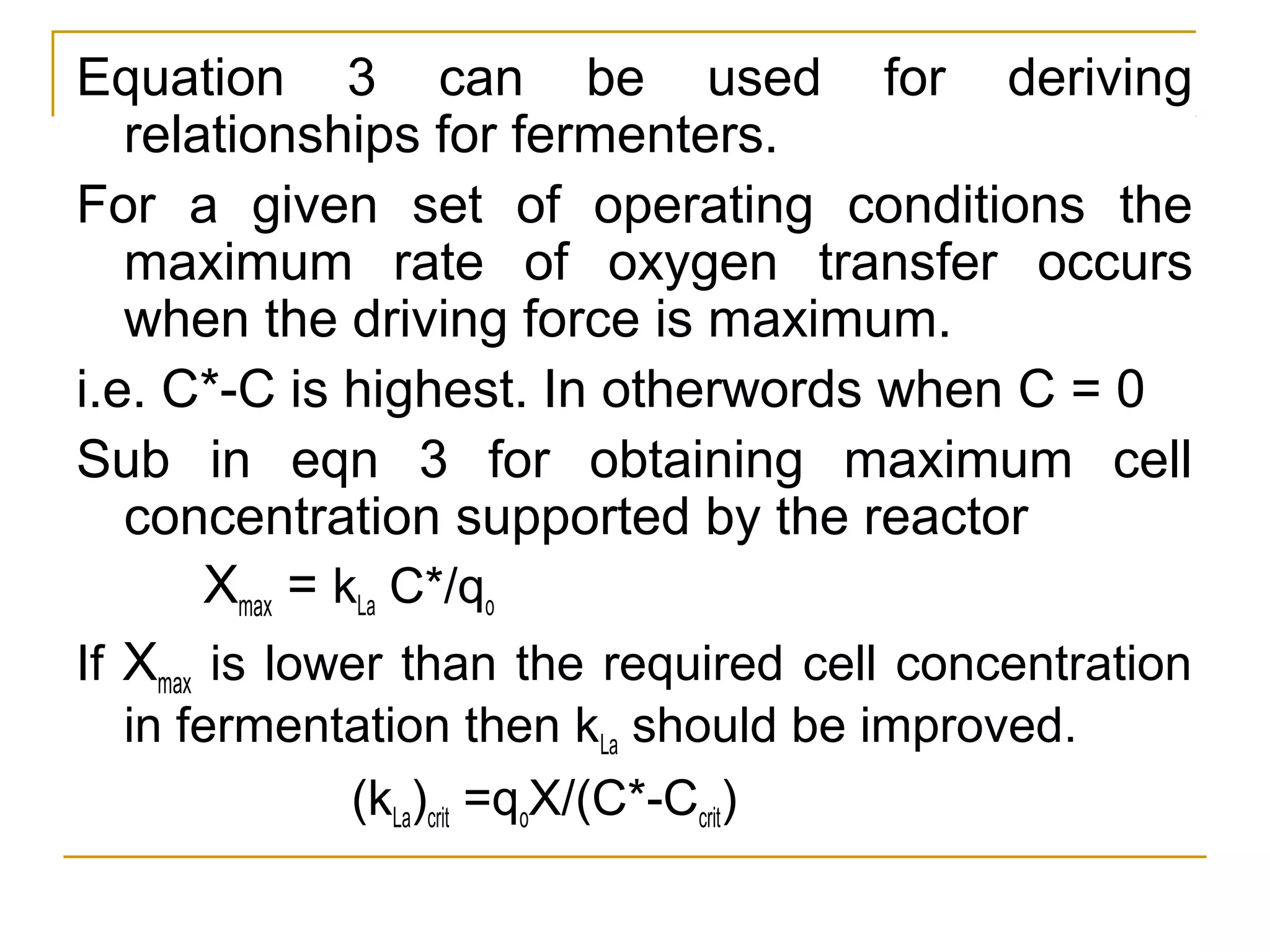 Equation 3 can be used for deriving relationships for fermenters.

For a given set of operating conditions the maximum rate of oxygen transfer occurs when the driving force is maximum.

i.e. C*-C is highest. In otherwords when C = 0

Sub in eqn 3 for obtaining maximum cell concentration supported by the reactor

$X_{max} = k_{La} C^*/q_o$

If $X_{max}$ is lower than the required cell concentration in fermentation then $k_{La}$ should be improved.

$(k_{La})_{crit} = q_o X/(C^*-C_{crit})$